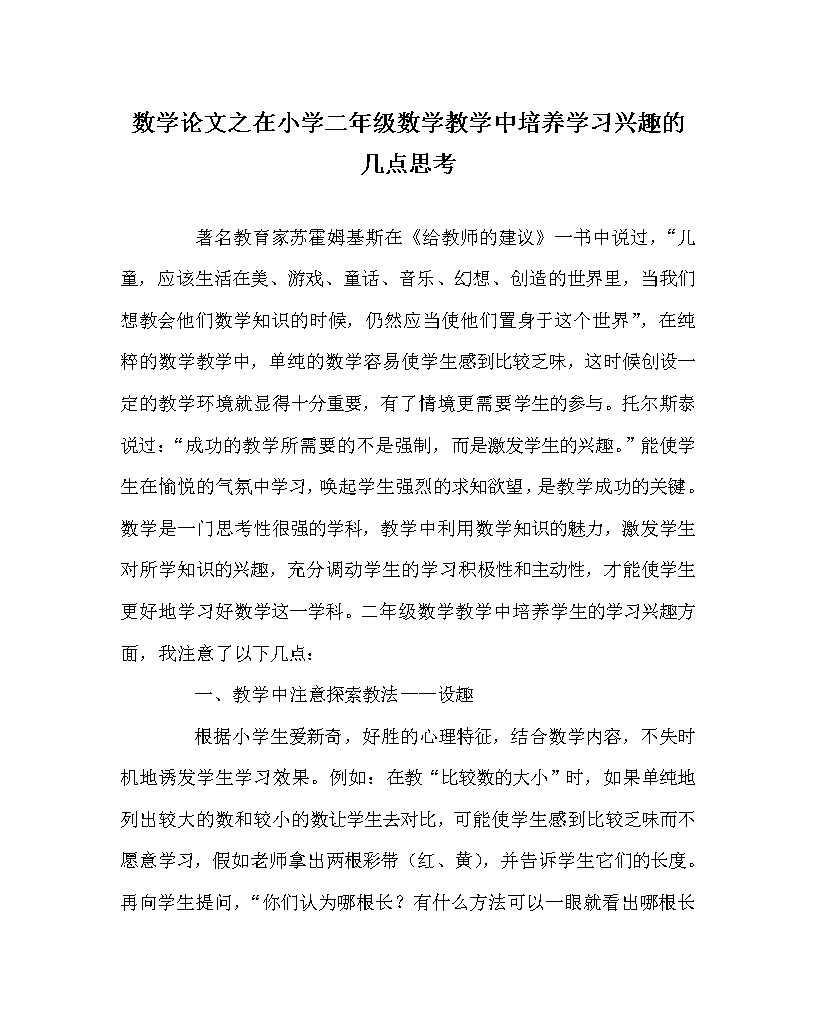 数学论文之在小学二年级数学教学中培养学习兴趣的几点思考

著名教育家苏霍姆基斯在《给教师的建议》一书中说过，“儿童，应该生活在美、游戏、童话、音乐、幻想、创造的世界里，当我们想教会他们数学知识的时候，仍然应当使他们置身于这个世界”，在纯粹的数学教学中，单纯的数学容易使学生感到比较乏味，这时候创设一定的教学环境就显得十分重要，有了情境更需要学生的参与。托尔斯泰说过：“成功的教学所需要的不是强制，而是激发学生的兴趣。”能使学生在愉悦的气氛中学习，唤起学生强烈的求知欲望，是教学成功的关键。数学是一门思考性很强的学科，教学中利用数学知识的魅力，激发学生对所学知识的兴趣，充分调动学生的学习积极性和主动性，才能使学生更好地学习好数学这一学科。二年级数学教学中培养学生的学习兴趣方面，我注意了以下几点：

一、教学中注意探索教法——设趣

根据小学生爱新奇，好胜的心理特征，结合数学内容，不失时机地诱发学生学习效果。例如：在教“比较数的大小”时，如果单纯地列出较大的数和较小的数让学生去对比，可能使学生感到比较乏味而不愿意学习，假如老师拿出两根彩带（红、黄），并告诉学生它们的长度。再向学生提问，“你们认为哪根长？有什么方法可以一眼就看出哪根长